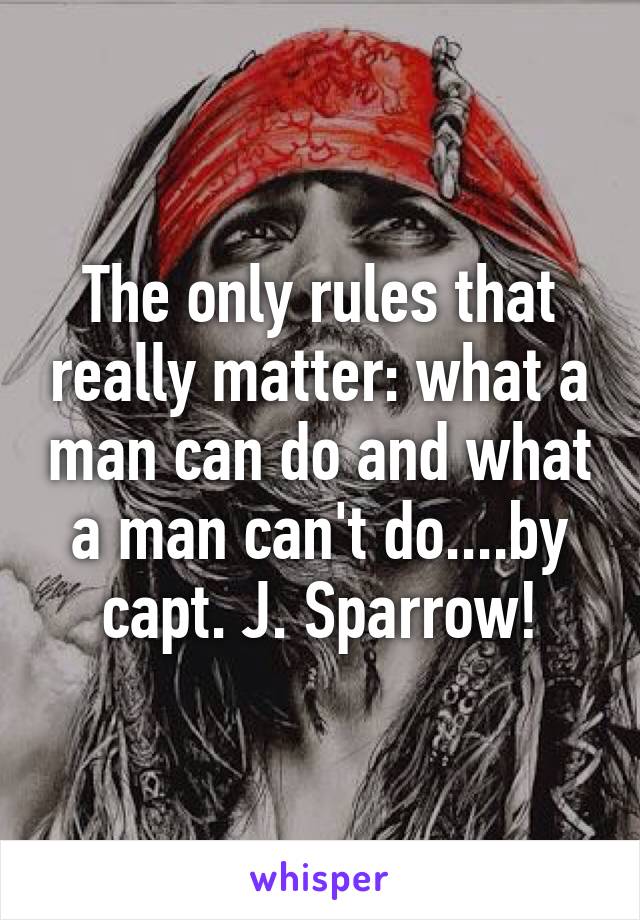 The only rules that really matter: what a man can do and what a man can't do....by capt. J. Sparrow!

whisper